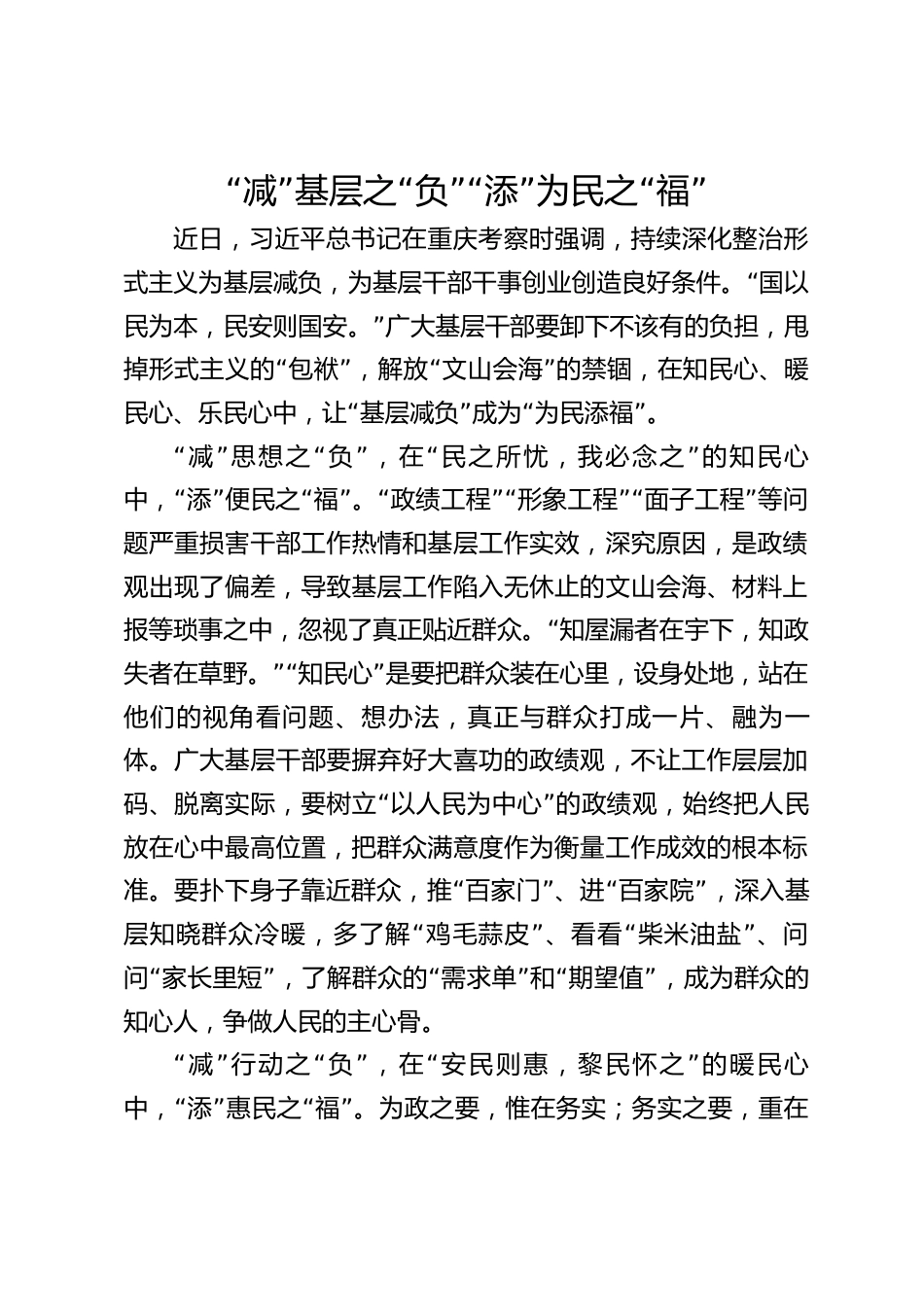 “减”基层之“负”“添”为民之“福”

近日，习近平总书记在重庆考察时强调，持续深化整治形式主义为基层减负，为基层干部干事创业创造良好条件。“国以民为本，民安则国安。”广大基层干部要卸下不该有的负担，甩掉形式主义的“包袱”，解放“文山会海”的禁锢，在知民心、暖民心、乐民心中，让“基层减负”成为“为民添福”。

“减”思想之“负”，在“民之所忧，我必念之”的知民心中，“添”便民之“福”。“政绩工程”“形象工程”“面子工程”等问题严重损害干部工作热情和基层工作实效，深究原因，是政绩观出现了偏差，导致基层工作陷入无休止的文山会海、材料上报等琐事之中，忽视了真正贴近群众。“知屋漏者在宇下，知政失者在草野。”“知民心”是要把群众装在心里，设身处地，站在他们的视角看问题、想办法，真正与群众打成一片、融为一体。广大基层干部要摒弃好大喜功的政绩观，不让工作层层加码、脱离实际，要树立“以人民为中心”的政绩观，始终把人民放在心中最高位置，把群众满意度作为衡量工作成效的根本标准。要扑下身子靠近群众，推“百家门”、进“百家院”，深入基层知晓群众冷暖，多了解“鸡毛蒜皮”、看看“柴米油盐”、问问“家长里短”，了解群众的“需求单”和“期望值”，成为群众的知心人，争做人民的主心骨。

“减”行动之“负”，在“安民则惠，黎民怀之”的暖民心中，“添”惠民之“福”。为政之要，惟在务实；务实之要，重在